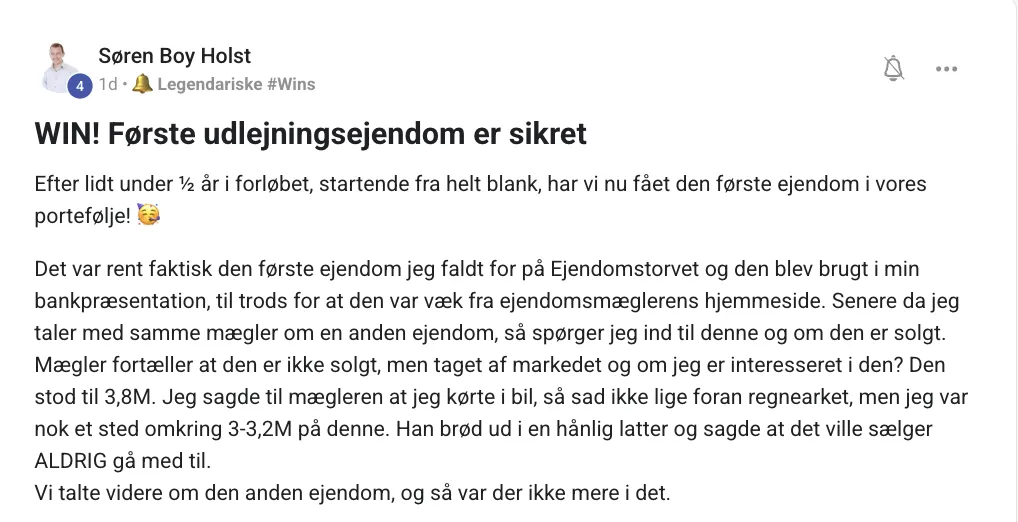 Søren Boy Holst
4
1d • 🔔 Legendariske #Wins

WIN! Første udlejningsejendom er sikret

Efter lidt under ½ år i forløbet, startende fra helt blank, har vi nu fået den første ejendom i vores portefølje! 🥳

Det var rent faktisk den første ejendom jeg faldt for på Ejendomstorvet og den blev brugt i min bankpræsentation, til trods for at den var væk fra ejendomsmæglerens hjemmeside. Senere da jeg taler med samme mægler om en anden ejendom, så spørger jeg ind til denne og om den er solgt. Mægler fortæller at den er ikke solgt, men taget af markedet og om jeg er interesseret i den? Den stod til 3,8M. Jeg sagde til mægleren at jeg kørte i bil, så sad ikke lige foran regnearket, men jeg var nok et sted omkring 3-3,2M på denne. Han brød ud i en hånlig latter og sagde at det ville sælger ALDRIG gå med til.
Vi talte videre om den anden ejendom, og så var der ikke mere i det.